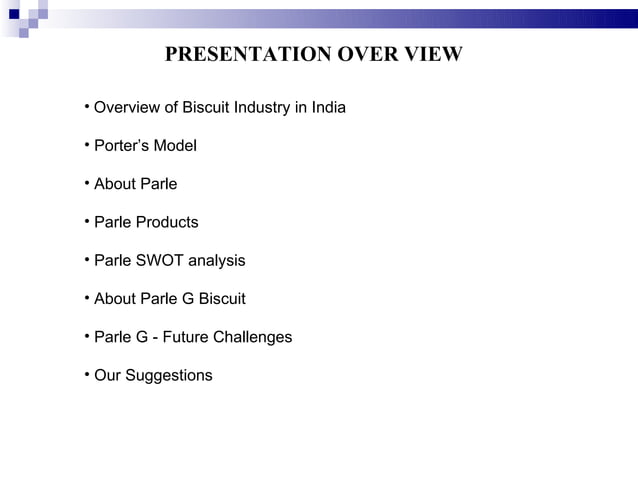 PRESENTATION OVER VIEW

• Overview of Biscuit Industry in India

• Porter's Model

• About Parle

• Parle Products

• Parle SWOT analysis

• About Parle G Biscuit

• Parle G - Future Challenges

• Our Suggestions